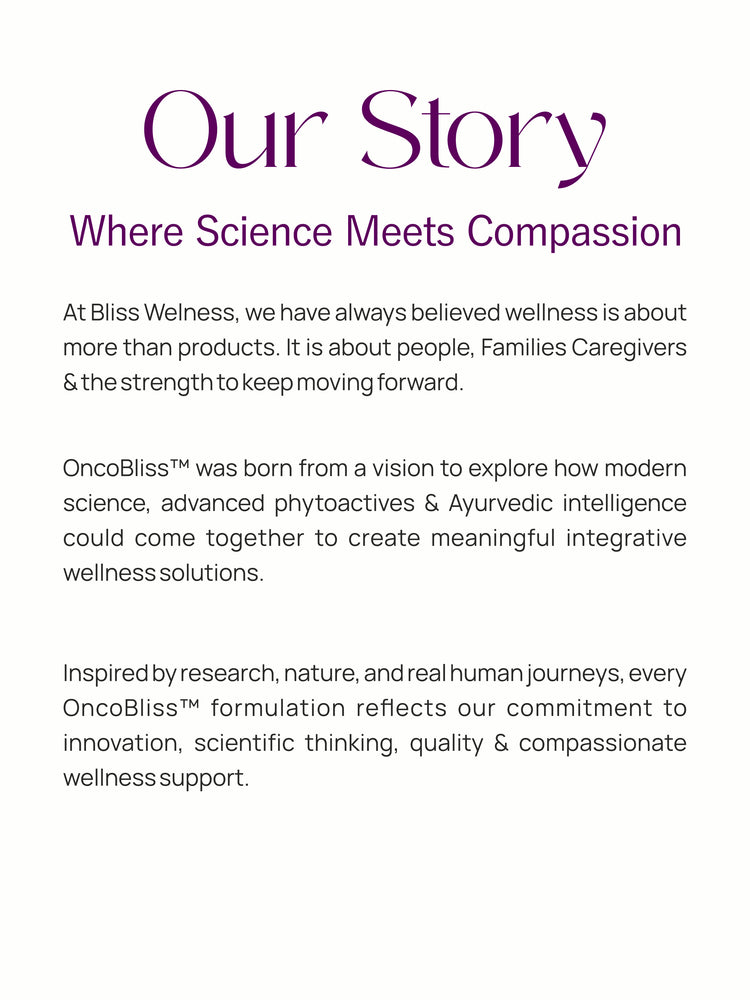 Our Story

Where Science Meets Compassion

At Bliss Welness, we have always believed wellness is about more than products. It is about people, Families Caregivers & the strength to keep moving forward.

OncoBliss™ was born from a vision to explore how modern science, advanced phytoactives & Ayurvedic intelligence could come together to create meaningful integrative wellness solutions.

Inspired by research, nature, and real human journeys, every OncoBliss™ formulation reflects our commitment to innovation, scientific thinking, quality & compassionate wellness support.